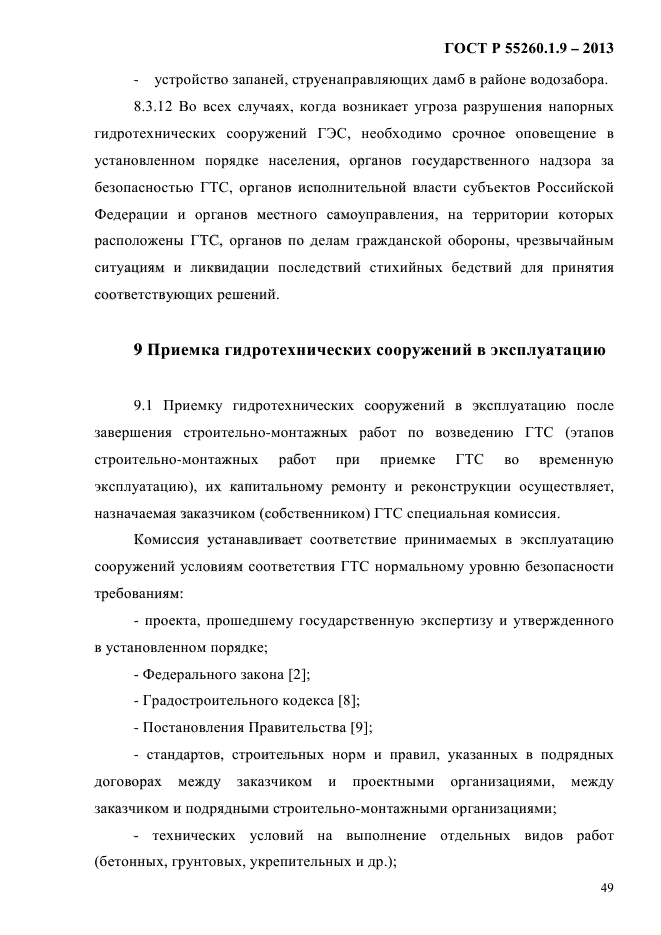 ГОСТ Р 55260.1.9 – 2013

- устройство запаней, струенаправляющих дамб в районе водозабора.

8.3.12 Во всех случаях, когда возникает угроза разрушения напорных гидротехнических сооружений ГЭС, необходимо срочное оповещение в установленном порядке населения, органов государственного надзора за безопасностью ГТС, органов исполнительной власти субъектов Российской Федерации и органов местного самоуправления, на территории которых расположены ГТС, органов по делам гражданской обороны, чрезвычайным ситуациям и ликвидации последствий стихийных бедствий для принятия соответствующих решений.

9 Приемка гидротехнических сооружений в эксплуатацию

9.1 Приемку гидротехнических сооружений в эксплуатацию после завершения строительно-монтажных работ по возведению ГТС (этапов строительно-монтажных работ при приемке ГТС во временную эксплуатацию), их капитальному ремонту и реконструкции осуществляет, назначаемая заказчиком (собственником) ГТС специальная комиссия.

Комиссия устанавливает соответствие принимаемых в эксплуатацию сооружений условиям соответствия ГТС нормальному уровню безопасности требованиям:

- проекта, прошедшему государственную экспертизу и утвержденного в установленном порядке;

- Федерального закона [2];

- Градостроительного кодекса [8];

- Постановления Правительства [9];

- стандартов, строительных норм и правил, указанных в подрядных договорах между заказчиком и проектными организациями, между заказчиком и подрядными строительно-монтажными организациями;

- технических условий на выполнение отдельных видов работ (бетонных, грунтовых, укрепительных и др.);

49